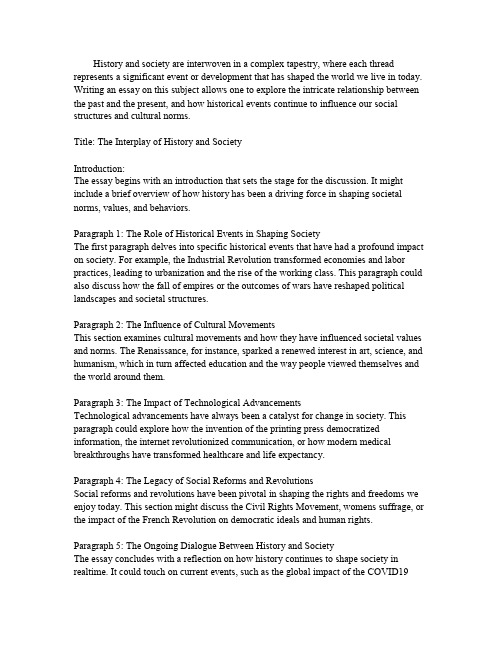 History and society are interwoven in a complex tapestry, where each thread represents a significant event or development that has shaped the world we live in today. Writing an essay on this subject allows one to explore the intricate relationship between the past and the present, and how historical events continue to influence our social structures and cultural norms.

Title: The Interplay of History and Society

Introduction:
The essay begins with an introduction that sets the stage for the discussion. It might include a brief overview of how history has been a driving force in shaping societal norms, values, and behaviors.

Paragraph 1: The Role of Historical Events in Shaping Society
The first paragraph delves into specific historical events that have had a profound impact on society. For example, the Industrial Revolution transformed economies and labor practices, leading to urbanization and the rise of the working class. This paragraph could also discuss how the fall of empires or the outcomes of wars have reshaped political landscapes and societal structures.

Paragraph 2: The Influence of Cultural Movements
This section examines cultural movements and how they have influenced societal values and norms. The Renaissance, for instance, sparked a renewed interest in art, science, and humanism, which in turn affected education and the way people viewed themselves and the world around them.

Paragraph 3: The Impact of Technological Advancements
Technological advancements have always been a catalyst for change in society. This paragraph could explore how the invention of the printing press democratized information, the internet revolutionized communication, or how modern medical breakthroughs have transformed healthcare and life expectancy.

Paragraph 4: The Legacy of Social Reforms and Revolutions
Social reforms and revolutions have been pivotal in shaping the rights and freedoms we enjoy today. This section might discuss the Civil Rights Movement, womens suffrage, or the impact of the French Revolution on democratic ideals and human rights.

Paragraph 5: The Ongoing Dialogue Between History and Society
The essay concludes with a reflection on how history continues to shape society in realtime. It could touch on current events, such as the global impact of the COVID19